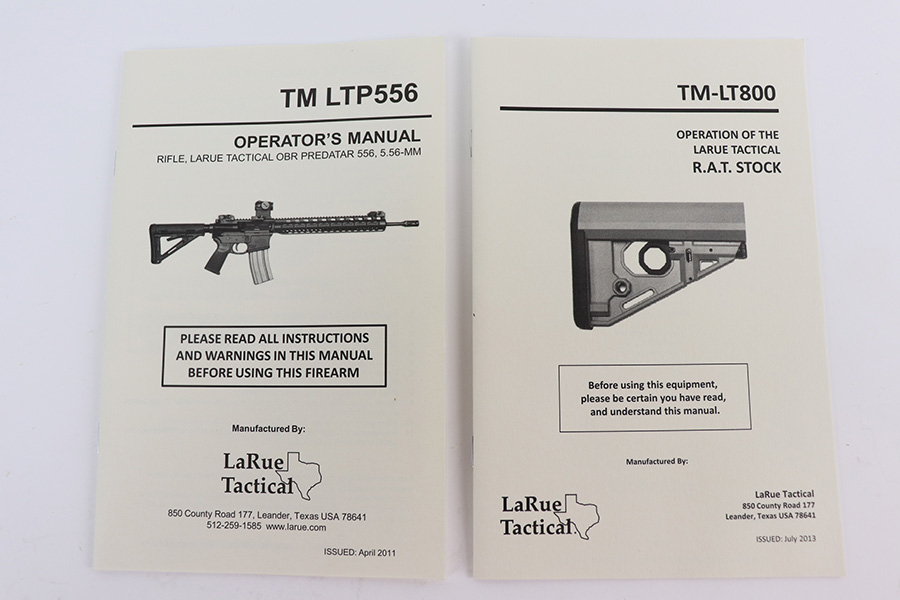 TM LTP556

OPERATOR'S MANUAL
RIFLE, LARUE TACTICAL OBR PREDATAR 556, 5.56-MM

PLEASE READ ALL INSTRUCTIONS AND WARNINGS IN THIS MANUAL BEFORE USING THIS FIREARM

Manufactured By:

LaRue
Tactical

850 County Road 177, Leander, Texas USA 78641
512-259-1585 www.larue.com

ISSUED: April 2011

TM-LT800

OPERATION OF THE
LARUE TACTICAL
R.A.T. STOCK

Before using this equipment, please be certain you have read, and understand this manual.

Manufactured By:

LaRue
Tactical

LaRue Tactical
850 County Road 177
Leander, Texas USA 78641

ISSUED: July 2013